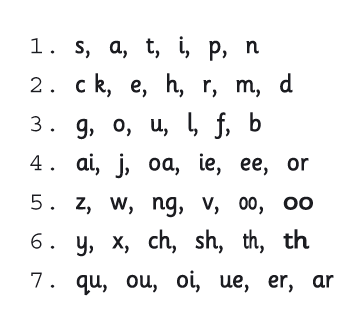 1. s, a, t, i, p, n

2. c k, e, h, r, m, d

3. g, o, u, l, f, b

4. ai, j, oa, ie, ee, or

5. z, w, ng, v, oo, oo

6. y, x, ch, sh, th, th

7. qu, ou, oi, ue, er, ar